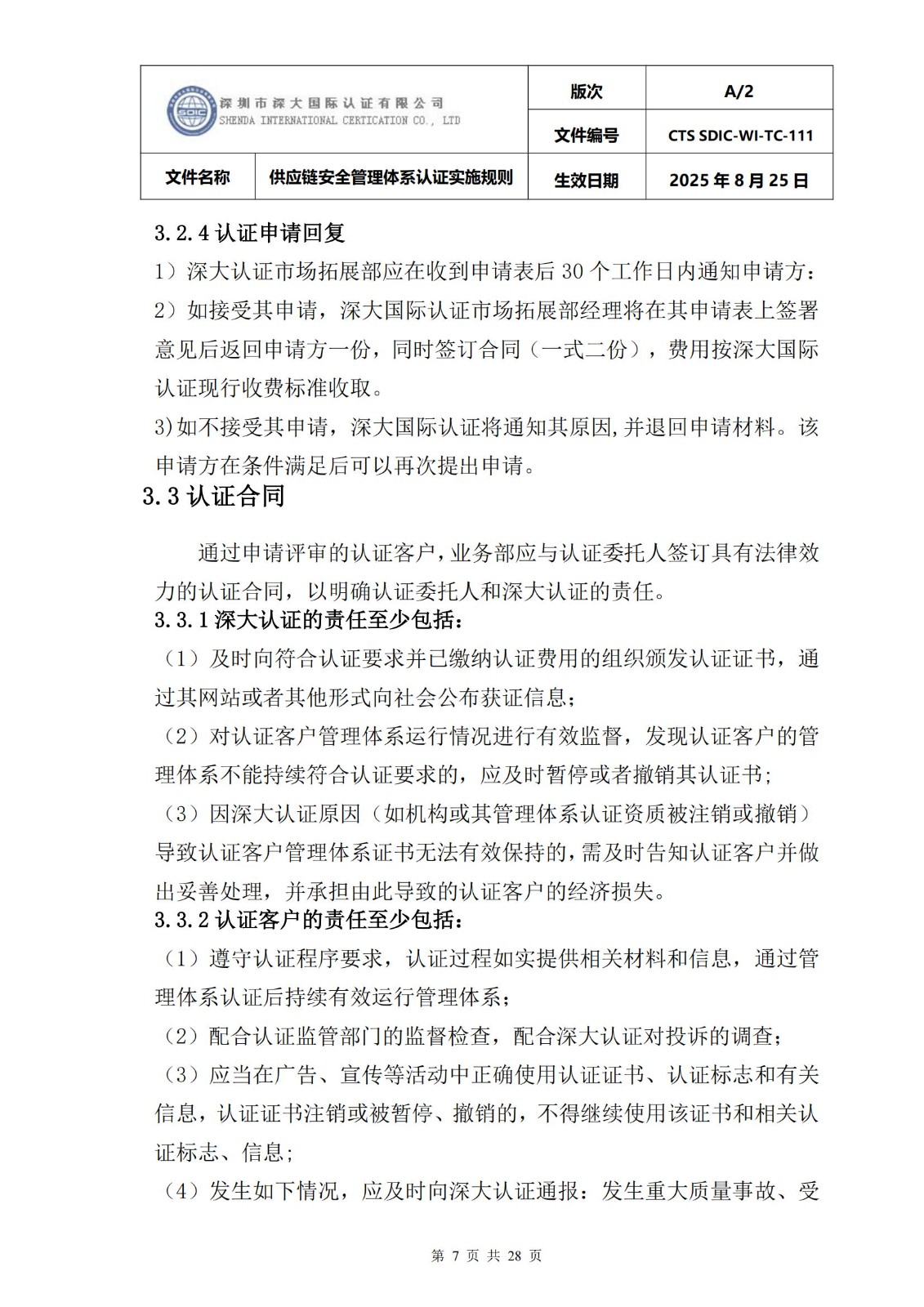 | 深圳市深大国际认证有限公司 SHENDA INTERNATIONAL CERTICATION CO., LTD | | 版次 | A/2 |
|---|---|---|---|
| | | 文件编号 | CTS SDIC-WI-TC-111 |
| 文件名称 | 供应链安全管理体系认证实施规则 | 生效日期 | 2025 年 8 月 25 日 |

3.2.4 认证申请回复

1）深大认证市场拓展部应在收到申请表后 30 个工作日内通知申请方：

2）如接受其申请，深大国际认证市场拓展部经理将在其申请表上签署意见后返回申请方一份，同时签订合同（一式二份），费用按深大国际认证现行收费标准收取。

3)如不接受其申请，深大国际认证将通知其原因,并退回申请材料。该申请方在条件满足后可以再次提出申请。

3.3 认证合同

通过申请评审的认证客户，业务部应与认证委托人签订具有法律效力的认证合同，以明确认证委托人和深大认证的责任。

3.3.1 深大认证的责任至少包括：

（1）及时向符合认证要求并已缴纳认证费用的组织颁发认证证书，通过其网站或者其他形式向社会公布获证信息；

（2）对认证客户管理体系运行情况进行有效监督，发现认证客户的管理体系不能持续符合认证要求的，应及时暂停或者撤销其认证书；

（3）因深大认证原因（如机构或其管理体系认证资质被注销或撤销）导致认证客户管理体系证书无法有效保持的，需及时告知认证客户并做出妥善处理，并承担由此导致的认证客户的经济损失。

3.3.2 认证客户的责任至少包括：

（1）遵守认证程序要求，认证过程如实提供相关材料和信息，通过管理体系认证后持续有效运行管理体系；

（2）配合认证监管部门的监督检查，配合深大认证对投诉的调查；

（3）应当在广告、宣传等活动中正确使用认证证书、认证标志和有关信息，认证证书注销或被暂停、撤销的，不得继续使用该证书和相关认证标志、信息;

（4）发生如下情况，应及时向深大认证通报：发生重大质量事故、受

第 7 页 共 28 页